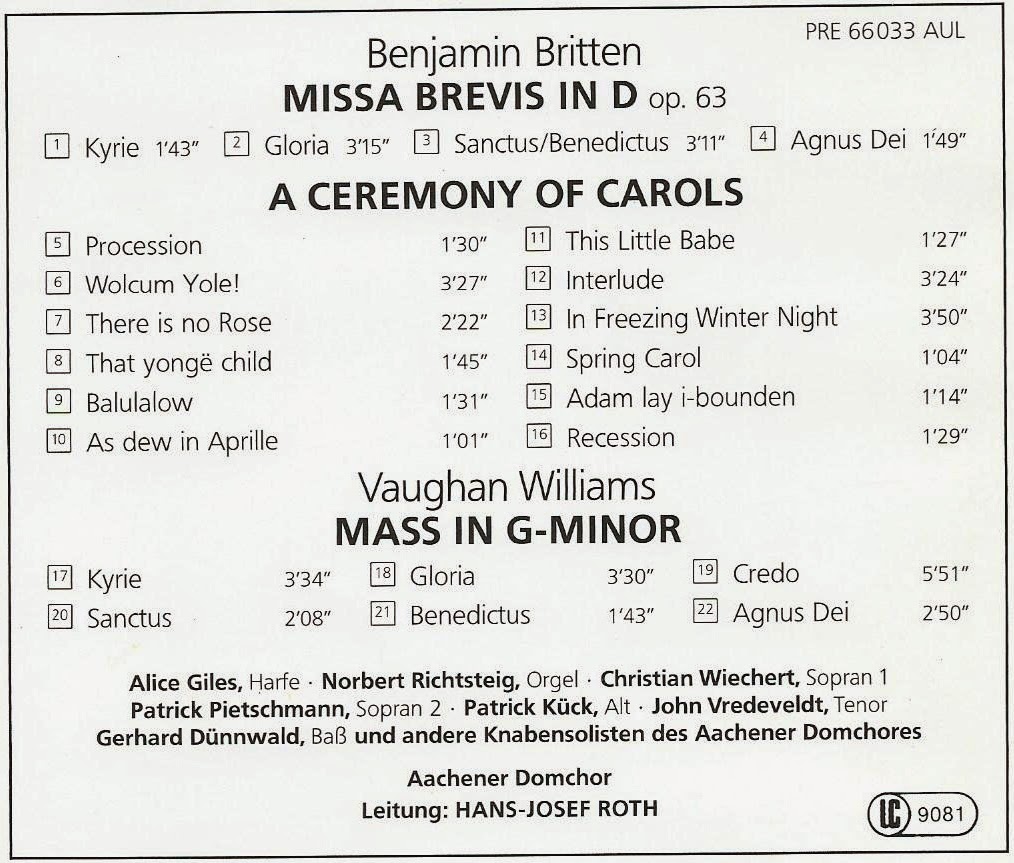 PRE 66033 AUL

Benjamin Britten
MISSA BREVIS IN D op. 63

1 Kyrie 1'43" 2 Gloria 3'15" 3 Sanctus/Benedictus 3'11" 4 Agnus Dei 1'49"

A CEREMONY OF CAROLS

5 Procession 1'30"
6 Wolcum Yole! 3'27"
7 There is no Rose 2'22"
8 That yongë child 1'45"
9 Balulalow 1'31"
10 As dew in Aprille 1'01"

11 This Little Babe 1'27"
12 Interlude 3'24"
13 In Freezing Winter Night 3'50"
14 Spring Carol 1'04"
15 Adam lay i-bounden 1'14"
16 Recession 1'29"

Vaughan Williams
MASS IN G-MINOR

17 Kyrie 3'34" 18 Gloria 3'30" 19 Credo 5'51"
20 Sanctus 2'08" 21 Benedictus 1'43" 22 Agnus Dei 2'50"

Alice Giles, Harfe · Norbert Richtsteig, Orgel · Christian Wiechert, Sopran 1
Patrick Pietschmann, Sopran 2 · Patrick Kück, Alt · John Vredeveldt, Tenor
Gerhard Dünnwald, Baß und andere Knabensolisten des Aachener Domchores

Aachener Domchor
Leitung: HANS-JOSEF ROTH

LC 9081